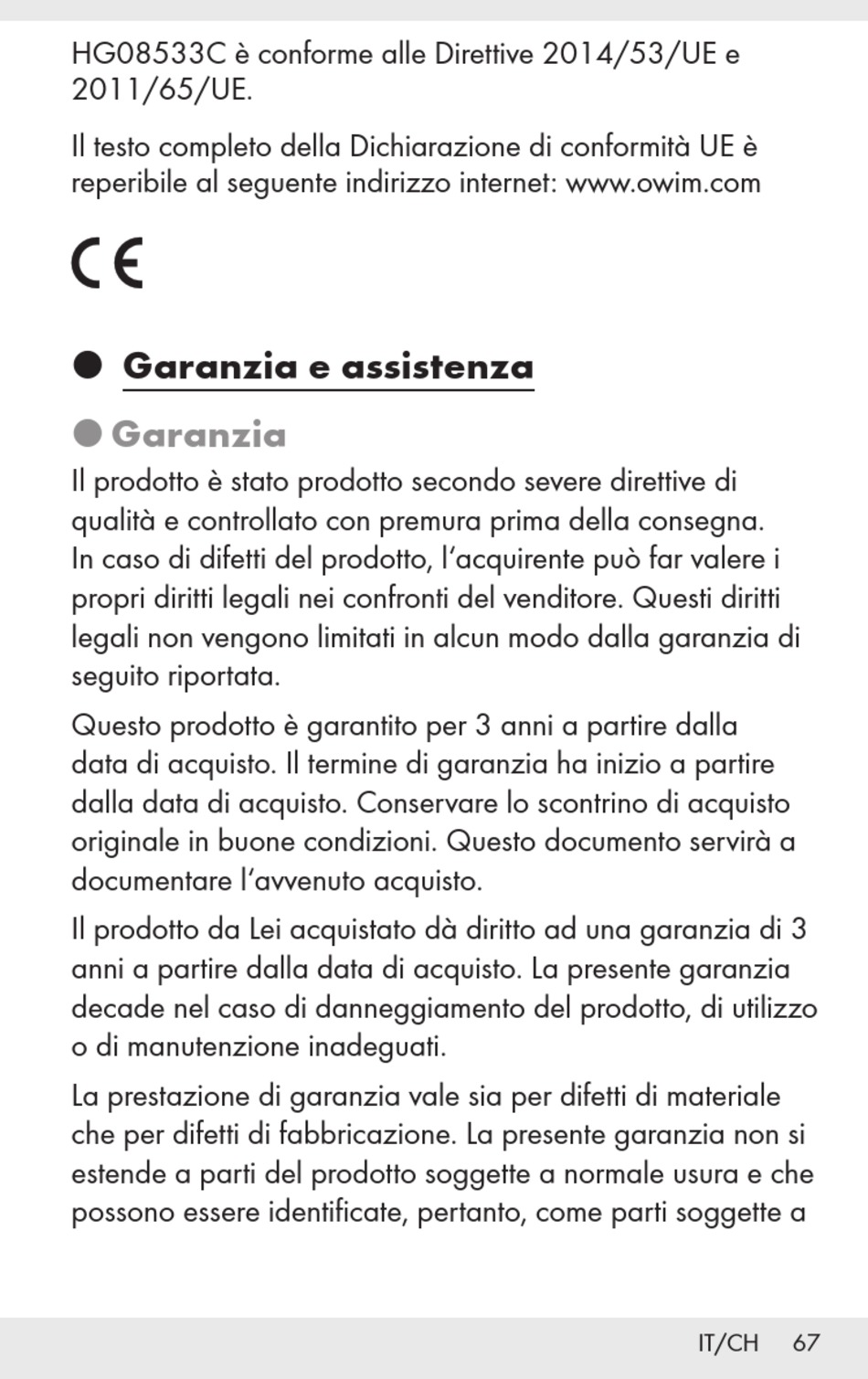 HG08533C è conforme alle Direttive 2014/53/UE e 2011/65/UE.

Il testo completo della Dichiarazione di conformità UE è reperibile al seguente indirizzo internet: www.owim.com

CE

Garanzia e assistenza

Garanzia

Il prodotto è stato prodotto secondo severe direttive di qualità e controllato con premura prima della consegna. In caso di difetti del prodotto, l'acquirente può far valere i propri diritti legali nei confronti del venditore. Questi diritti legali non vengono limitati in alcun modo dalla garanzia di seguito riportata.

Questo prodotto è garantito per 3 anni a partire dalla data di acquisto. Il termine di garanzia ha inizio a partire dalla data di acquisto. Conservare lo scontrino di acquisto originale in buone condizioni. Questo documento servirà a documentare l'avvenuto acquisto.

Il prodotto da Lei acquistato dà diritto ad una garanzia di 3 anni a partire dalla data di acquisto. La presente garanzia decade nel caso di danneggiamento del prodotto, di utilizzo o di manutenzione inadeguati.

La prestazione di garanzia vale sia per difetti di materiale che per difetti di fabbricazione. La presente garanzia non si estende a parti del prodotto soggette a normale usura e che possono essere identificate, pertanto, come parti soggette a

IT/CH 67